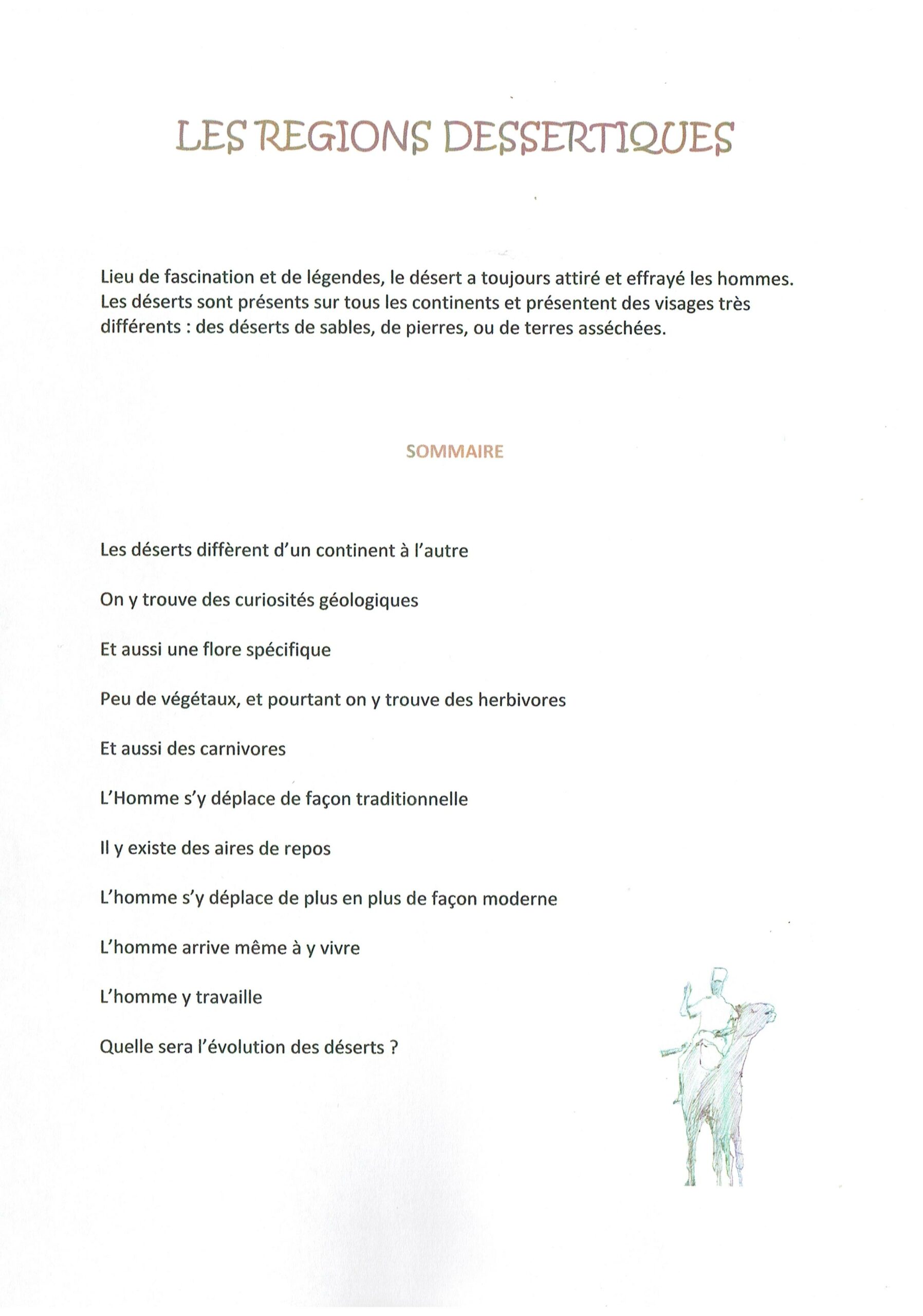 LES REGIONS DESSERTIQUES

Lieu de fascination et de légendes, le désert a toujours attiré et effrayé les hommes. Les déserts sont présents sur tous les continents et présentent des visages très différents : des déserts de sables, de pierres, ou de terres asséchées.

SOMMAIRE

Les déserts diffèrent d'un continent à l'autre

On y trouve des curiosités géologiques

Et aussi une flore spécifique

Peu de végétaux, et pourtant on y trouve des herbivores

Et aussi des carnivores

L'Homme s'y déplace de façon traditionnelle

Il y existe des aires de repos

L'homme s'y déplace de plus en plus de façon moderne

L'homme arrive même à y vivre

L'homme y travaille

Quelle sera l'évolution des déserts ?